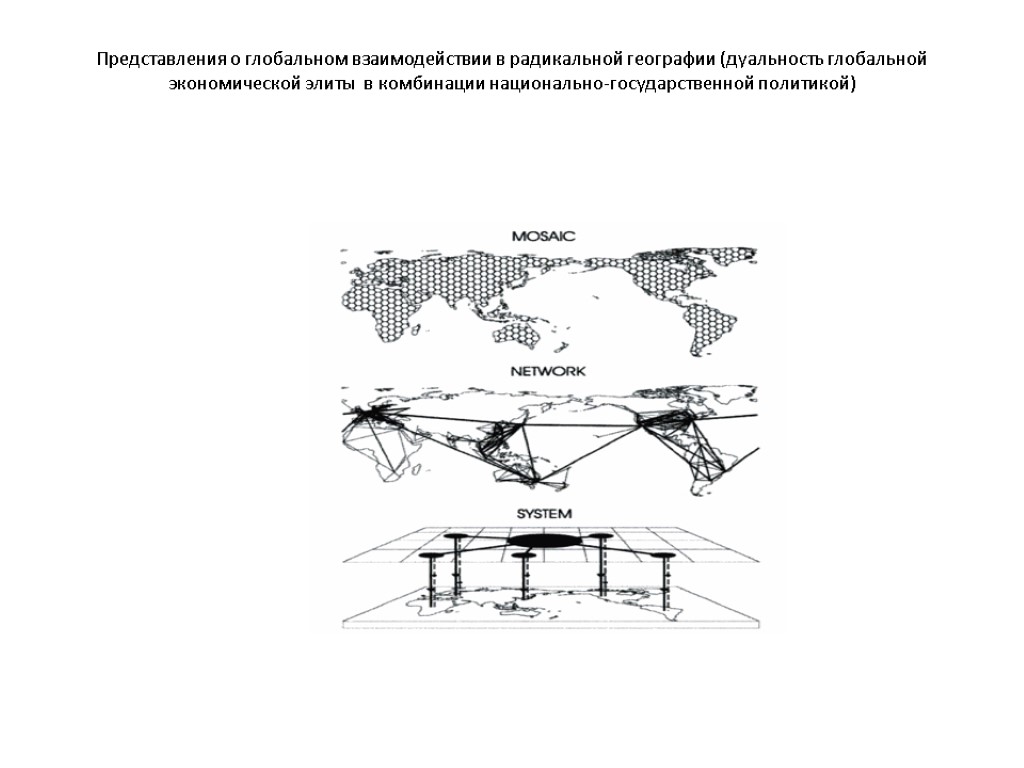 Представления о глобальном взаимодействии в радикальной географии (дуальность глобальной экономической элиты в комбинации национально-государственной политикой)

MOSAIC

NETWORK

SYSTEM